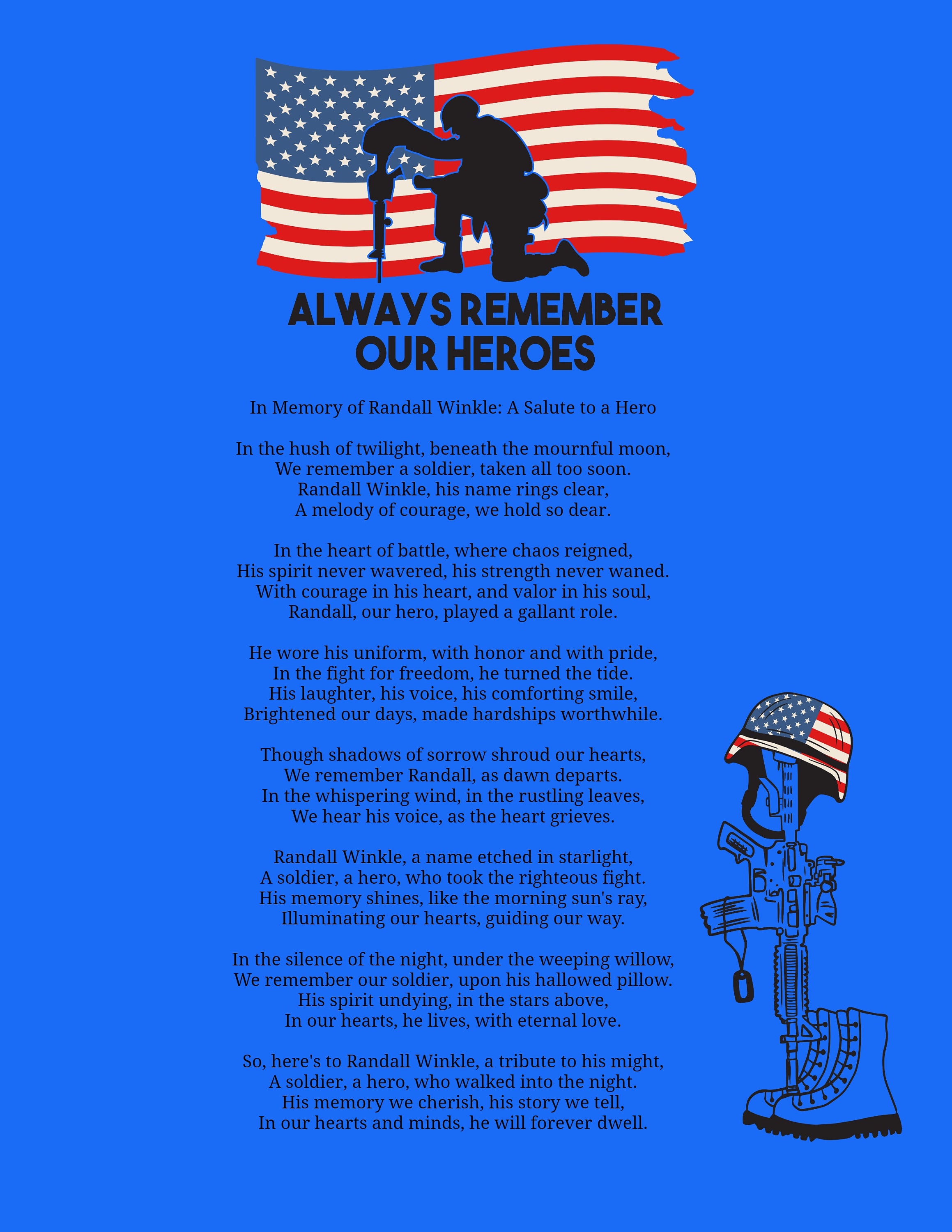 ALWAYS REMEMBER OUR HEROES

In Memory of Randall Winkle: A Salute to a Hero

In the hush of twilight, beneath the mournful moon,
We remember a soldier, taken all too soon.
Randall Winkle, his name rings clear,
A melody of courage, we hold so dear.

In the heart of battle, where chaos reigned,
His spirit never wavered, his strength never waned.
With courage in his heart, and valor in his soul,
Randall, our hero, played a gallant role.

He wore his uniform, with honor and with pride,
In the fight for freedom, he turned the tide.
His laughter, his voice, his comforting smile,
Brightened our days, made hardships worthwhile.

Though shadows of sorrow shroud our hearts,
We remember Randall, as dawn departs.
In the whispering wind, in the rustling leaves,
We hear his voice, as the heart grieves.

Randall Winkle, a name etched in starlight,
A soldier, a hero, who took the righteous fight.
His memory shines, like the morning sun's ray,
Illuminating our hearts, guiding our way.

In the silence of the night, under the weeping willow,
We remember our soldier, upon his hallowed pillow.
His spirit undying, in the stars above,
In our hearts, he lives, with eternal love.

So, here's to Randall Winkle, a tribute to his might,
A soldier, a hero, who walked into the night.
His memory we cherish, his story we tell,
In our hearts and minds, he will forever dwell.